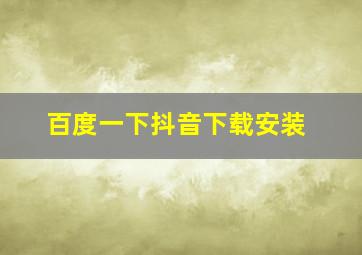 百度一下抖音下载安装